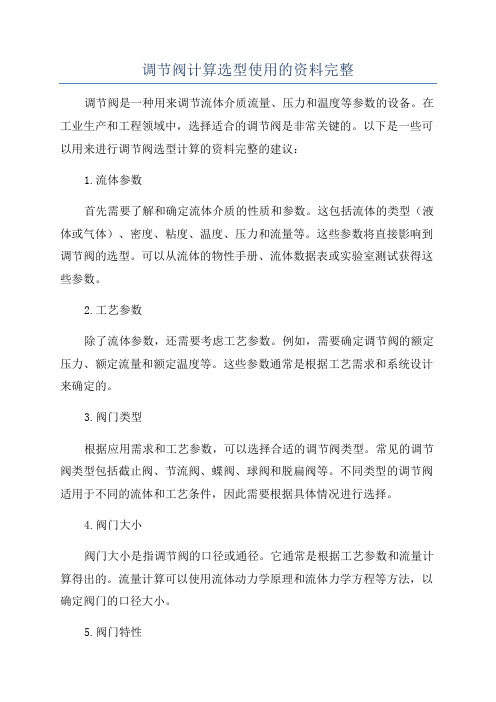 调节阀计算选型使用的资料完整

调节阀是一种用来调节流体介质流量、压力和温度等参数的设备。在工业生产和工程领域中，选择适合的调节阀是非常关键的。以下是一些可以用来进行调节阀选型计算的资料完整的建议：

1.流体参数

首先需要了解和确定流体介质的性质和参数。这包括流体的类型（液体或气体）、密度、粘度、温度、压力和流量等。这些参数将直接影响到调节阀的选型。可以从流体的物性手册、流体数据表或实验室测试获得这些参数。

2.工艺参数

除了流体参数，还需要考虑工艺参数。例如，需要确定调节阀的额定压力、额定流量和额定温度等。这些参数通常是根据工艺需求和系统设计来确定的。

3.阀门类型

根据应用需求和工艺参数，可以选择合适的调节阀类型。常见的调节阀类型包括截止阀、节流阀、蝶阀、球阀和脱扁阀等。不同类型的调节阀适用于不同的流体和工艺条件，因此需要根据具体情况进行选择。

4.阀门大小

阀门大小是指调节阀的口径或通径。它通常是根据工艺参数和流量计算得出的。流量计算可以使用流体动力学原理和流体力学方程等方法，以确定阀门的口径大小。

5.阀门特性